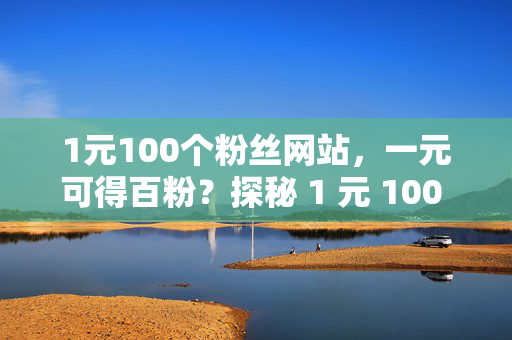 1元100个粉丝网站，一元可得百粉？探秘 1 元 100